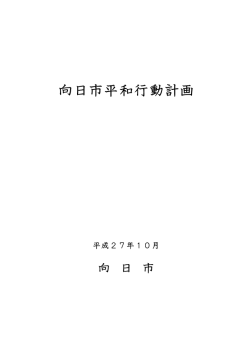 向日市平和行動計画

平成２７年１０月

向　日　市